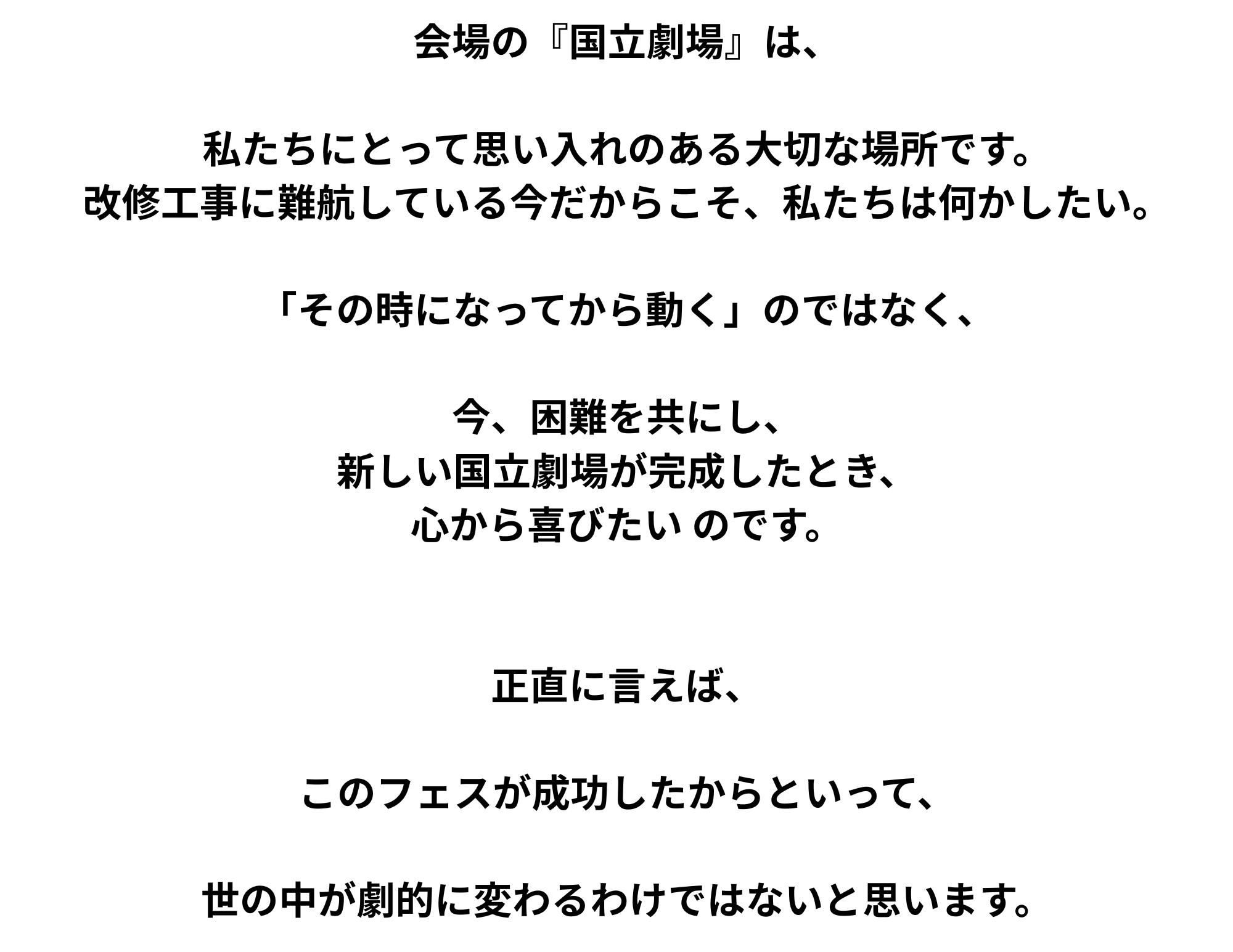 会場の『国立劇場』は、

私たちにとって思い入れのある大切な場所です。
改修工事に難航している今だからこそ、私たちは何かしたい。

「その時になってから動く」のではなく、

今、困難を共にし、
新しい国立劇場が完成したとき、
心から喜びたい のです。

正直に言えば、

このフェスが成功したからといって、

世の中が劇的に変わるわけではないと思います。